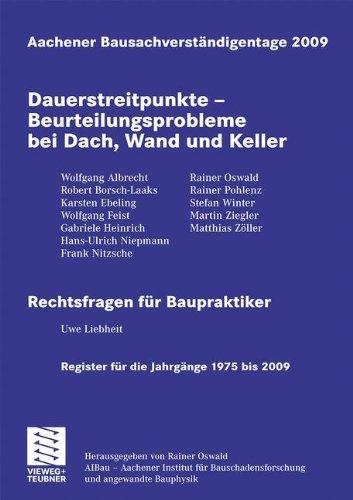 Aachener Bausachverständigentage 2009

Dauerstreitpunkte – Beurteilungsprobleme bei Dach, Wand und Keller

Wolfgang Albrecht
Robert Borsch-Laaks
Karsten Ebeling
Wolfgang Feist
Gabriele Heinrich
Hans-Ulrich Niepmann
Frank Nitzsche

Rainer Oswald
Rainer Pohlenz
Stefan Winter
Martin Ziegler
Matthias Zöller

Rechtsfragen für Baupraktiker

Uwe Liebheit

Register für die Jahrgänge 1975 bis 2009

VIEWEG+ TEUBNER

Herausgegeben von Rainer Oswald
AIBau – Aachener Institut für Bauschadensforschung und angewandte Bauphysik